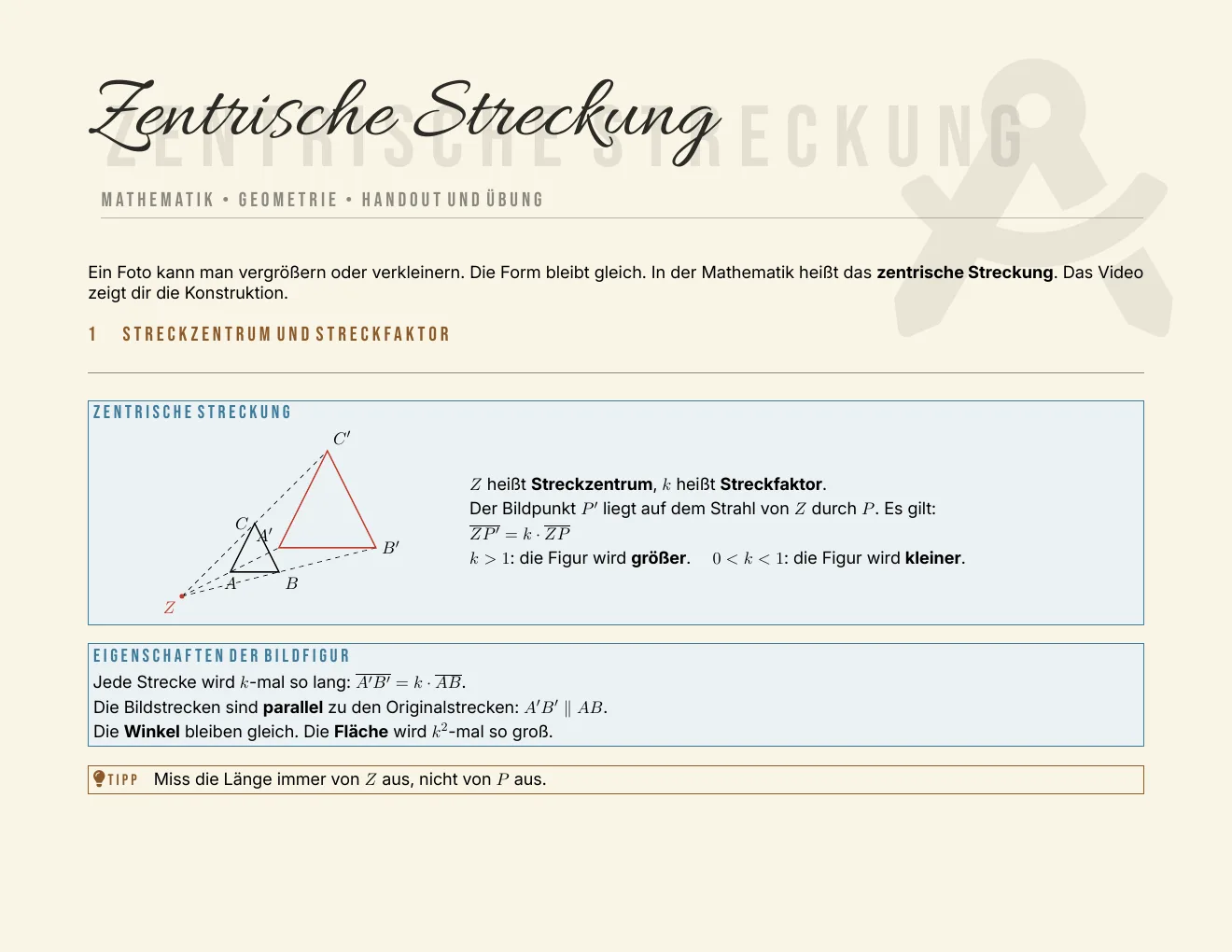 Zentrische Streckung

MATHEMATIK • GEOMETRIE • HANDOUT UND ÜBUNG

Ein Foto kann man vergrößern oder verkleinern. Die Form bleibt gleich. In der Mathematik heißt das zentrische Streckung. Das Video zeigt dir die Konstruktion.

1 STRECKZENTRUM UND STRECKFAKTOR

ZENTRISCHE STRECKUNG

$C'$
$C$
$A'$
$B'$
$A$
$B$
$Z$

$Z$ heißt Streckzentrum, $k$ heißt Streckfaktor.
Der Bildpunkt $P'$ liegt auf dem Strahl von $Z$ durch $P$. Es gilt:
$\overline{ZP'} = k \cdot \overline{ZP}$
$k > 1$: die Figur wird größer. $0 < k < 1$: die Figur wird kleiner.

EIGENSCHAFTEN DER BILDFIGUR
Jede Strecke wird $k$-mal so lang: $\overline{A'B'} = k \cdot \overline{AB}$.
Die Bildstrecken sind parallel zu den Originalstrecken: $A'B' \parallel AB$.
Die Winkel bleiben gleich. Die Fläche wird $k^2$-mal so groß.

TIPP Miss die Länge immer von $Z$ aus, nicht von $P$ aus.

ZENTRISCHE STRECKUNG